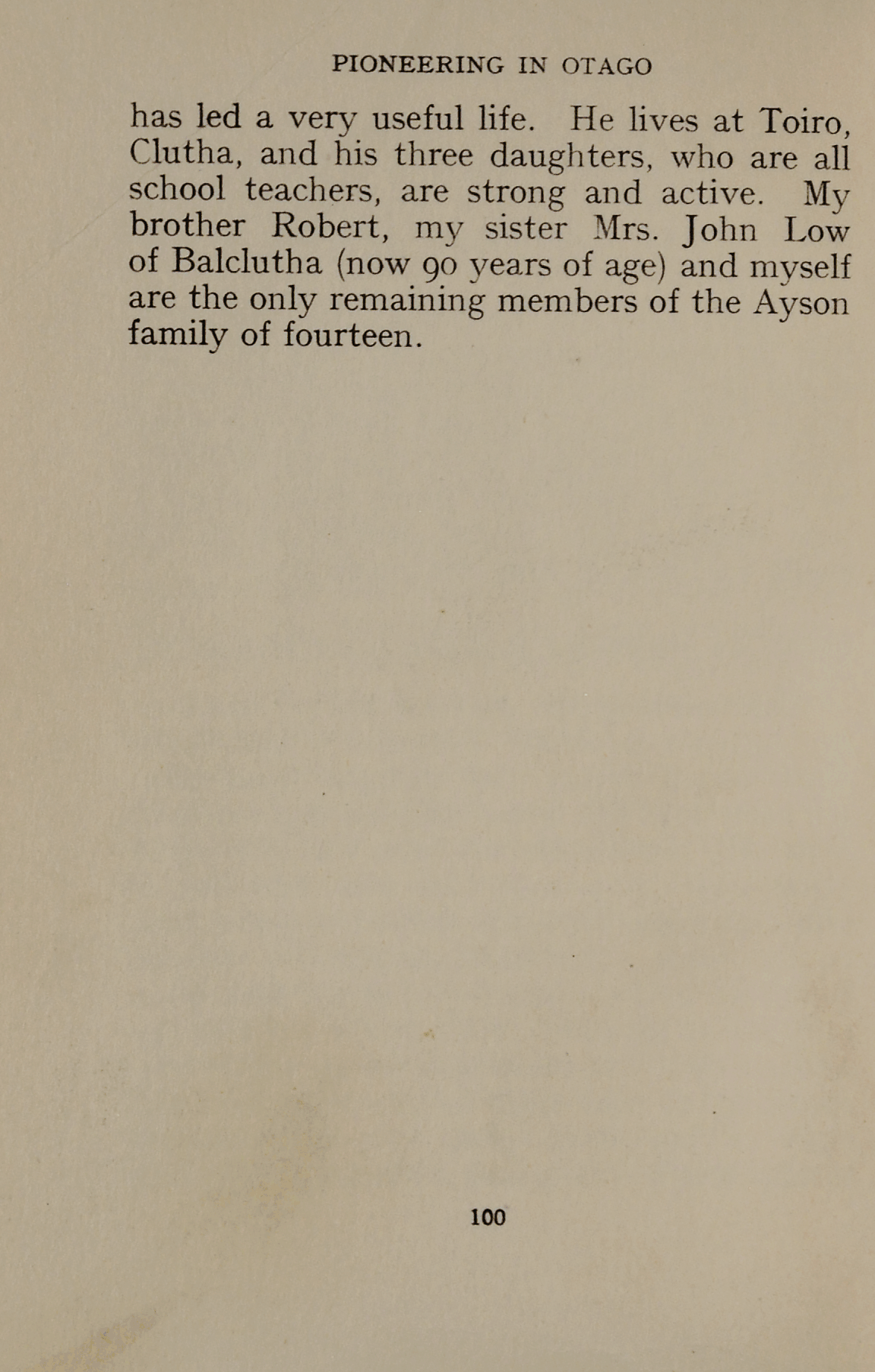 PIONEERING IN OTAGO

has led a very useful life. He lives at Toiro, Clutha, and his three daughters, who are all school teachers, are strong and active. My brother Robert, my sister Mrs. John Low of Balclutha (now 90 years of age) and myself are the only remaining members of the Ayson family of fourteen.

100